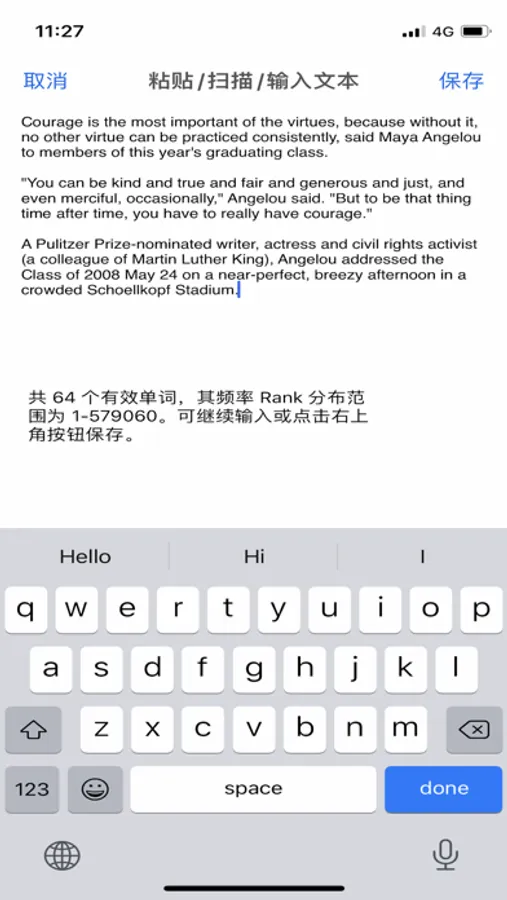 11:27 4G

取消 粘贴/扫描/输入文本 保存

Courage is the most important of the virtues, because without it, no other virtue can be practiced consistently, said Maya Angelou to members of this year's graduating class.

"You can be kind and true and fair and generous and just, and even merciful, occasionally," Angelou said. "But to be that thing time after time, you have to really have courage."

A Pulitzer Prize-nominated writer, actress and civil rights activist (a colleague of Martin Luther King), Angelou addressed the Class of 2008 May 24 on a near-perfect, breezy afternoon in a crowded Schoellkopf Stadium.

共 64 个有效单词，其频率 Rank 分布范围为 1-579060。可继续输入或点击右上角按钮保存。

Hello Hi I

q w e r t y u i o p
a s d f g h j k l
z x c v b n m
123 space done